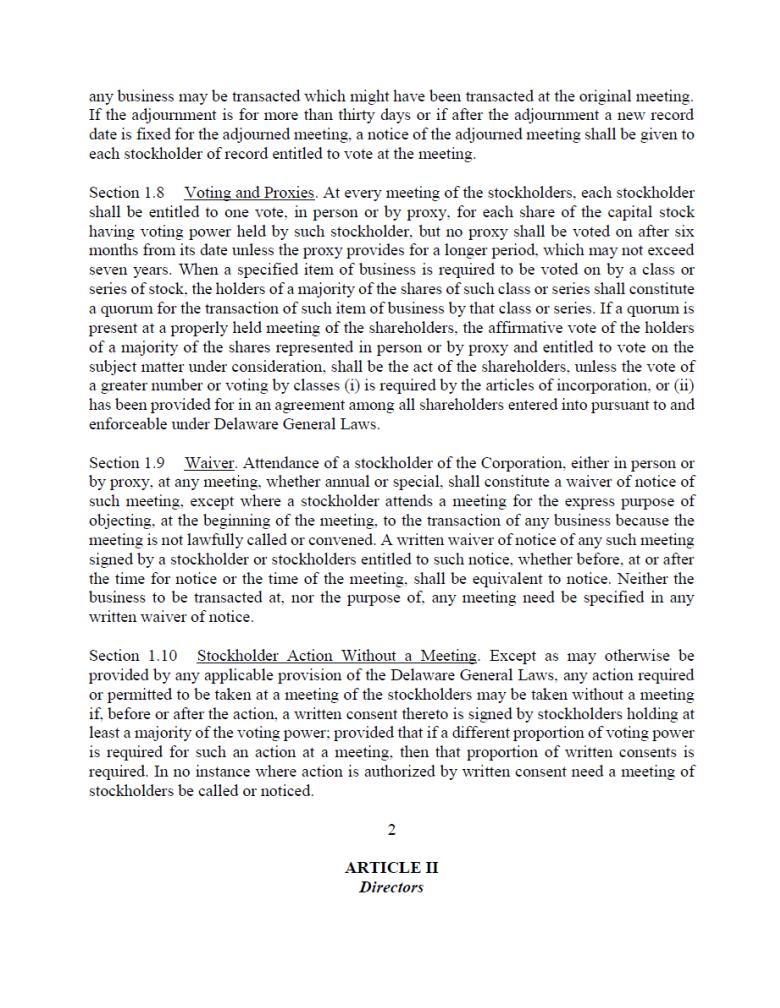 any business may be transacted which might have been transacted at the original meeting. If the adjournment is for more than thirty days or if after the adjournment a new record date is fixed for the adjourned meeting, a notice of the adjourned meeting shall be given to each stockholder of record entitled to vote at the meeting.

Section 1.8 Voting and Proxies. At every meeting of the stockholders, each stockholder shall be entitled to one vote, in person or by proxy, for each share of the capital stock having voting power held by such stockholder, but no proxy shall be voted on after six months from its date unless the proxy provides for a longer period, which may not exceed seven years. When a specified item of business is required to be voted on by a class or series of stock, the holders of a majority of the shares of such class or series shall constitute a quorum for the transaction of such item of business by that class or series. If a quorum is present at a properly held meeting of the shareholders, the affirmative vote of the holders of a majority of the shares represented in person or by proxy and entitled to vote on the subject matter under consideration, shall be the act of the shareholders, unless the vote of a greater number or voting by classes (i) is required by the articles of incorporation, or (ii) has been provided for in an agreement among all shareholders entered into pursuant to and enforceable under Delaware General Laws.

Section 1.9 Waiver. Attendance of a stockholder of the Corporation, either in person or by proxy, at any meeting, whether annual or special, shall constitute a waiver of notice of such meeting, except where a stockholder attends a meeting for the express purpose of objecting, at the beginning of the meeting, to the transaction of any business because the meeting is not lawfully called or convened. A written waiver of notice of any such meeting signed by a stockholder or stockholders entitled to such notice, whether before, at or after the time for notice or the time of the meeting, shall be equivalent to notice. Neither the business to be transacted at, nor the purpose of, any meeting need be specified in any written waiver of notice.

Section 1.10 Stockholder Action Without a Meeting. Except as may otherwise be provided by any applicable provision of the Delaware General Laws, any action required or permitted to be taken at a meeting of the stockholders may be taken without a meeting if, before or after the action, a written consent thereto is signed by stockholders holding at least a majority of the voting power; provided that if a different proportion of voting power is required for such an action at a meeting, then that proportion of written consents is required. In no instance where action is authorized by written consent need a meeting of stockholders be called or noticed.

2

ARTICLE II
Directors